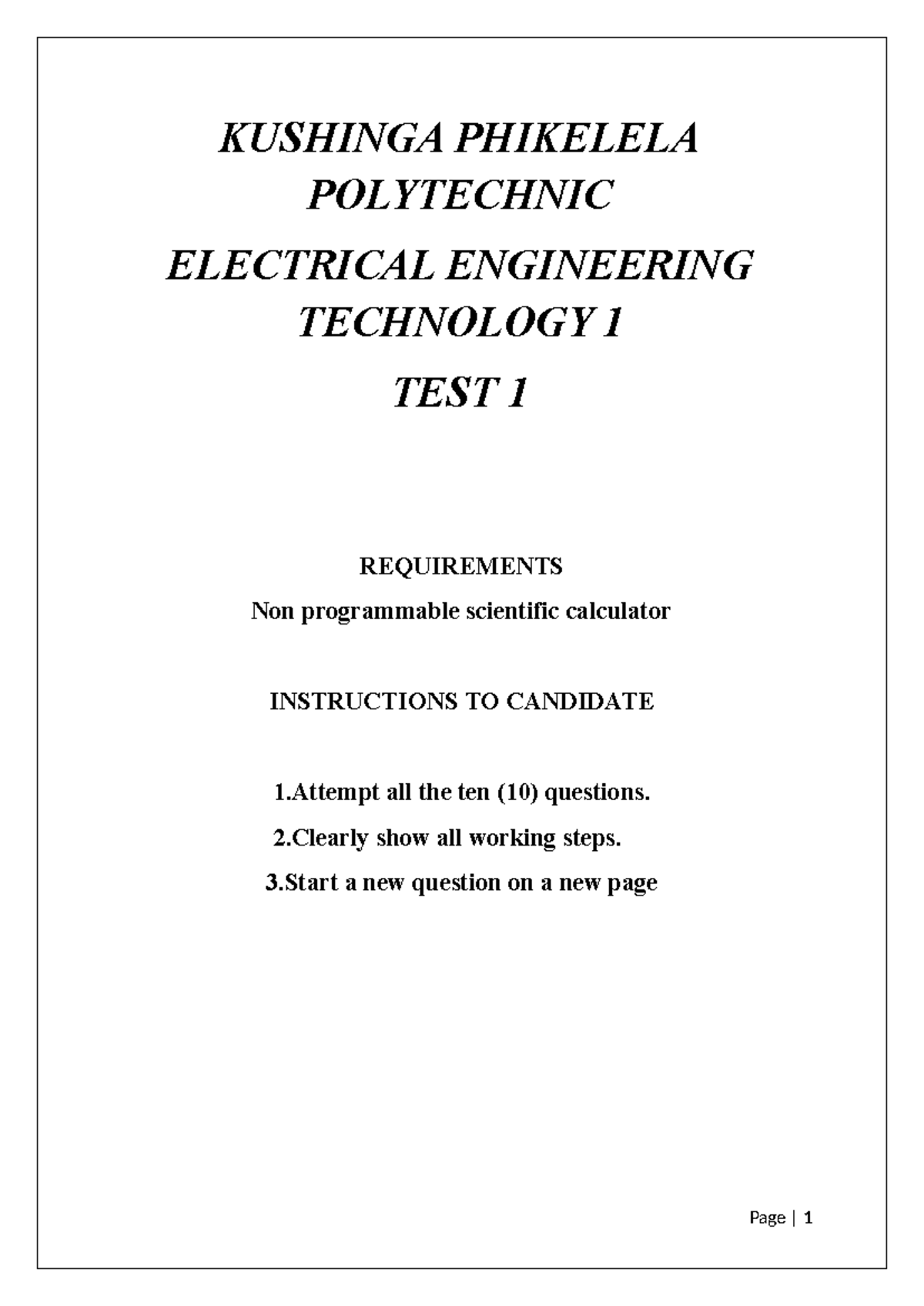 KUSHINGA PHIKELELA POLYTECHNIC

ELECTRICAL ENGINEERING TECHNOLOGY 1

TEST 1

REQUIREMENTS

Non programmable scientific calculator

INSTRUCTIONS TO CANDIDATE

1.Attempt all the ten (10) questions.

2.Clearly show all working steps.

3.Start a new question on a new page

Page | 1